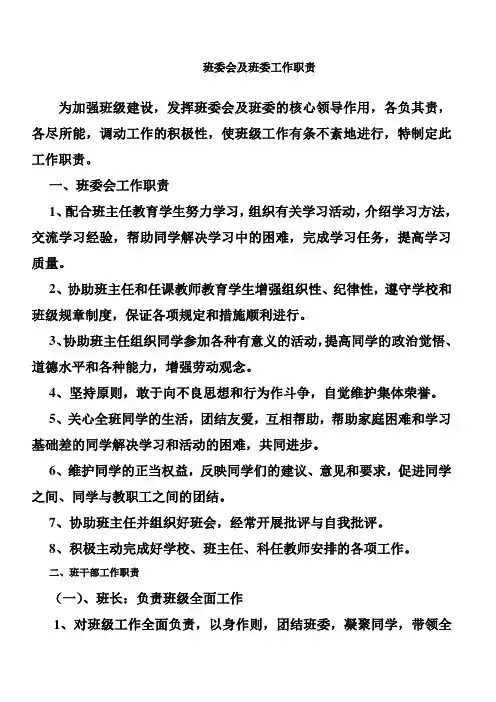 班委会及班委工作职责

为加强班级建设，发挥班委会及班委的核心领导作用，各负其责，各尽所能，调动工作的积极性，使班级工作有条不紊地进行，特制定此工作职责。

一、班委会工作职责

1、配合班主任教育学生努力学习，组织有关学习活动，介绍学习方法，交流学习经验，帮助同学解决学习中的困难，完成学习任务，提高学习质量。

2、协助班主任和任课教师教育学生增强组织性、纪律性，遵守学校和班级规章制度，保证各项规定和措施顺利进行。

3、协助班主任组织同学参加各种有意义的活动，提高同学的政治觉悟、道德水平和各种能力，增强劳动观念。

4、坚持原则，敢于向不良思想和行为作斗争，自觉维护集体荣誉。

5、关心全班同学的生活，团结友爱，互相帮助，帮助家庭困难和学习基础差的同学解决学习和活动的困难，共同进步。

6、维护同学的正当权益，反映同学们的建议、意见和要求，促进同学之间、同学与教职工之间的团结。

7、协助班主任并组织好班会，经常开展批评与自我批评。

8、积极主动完成好学校、班主任、科任教师安排的各项工作。

二、班干部工作职责

（一）、班长：负责班级全面工作

1、对班级工作全面负责，以身作则，团结班委，凝聚同学，带领全